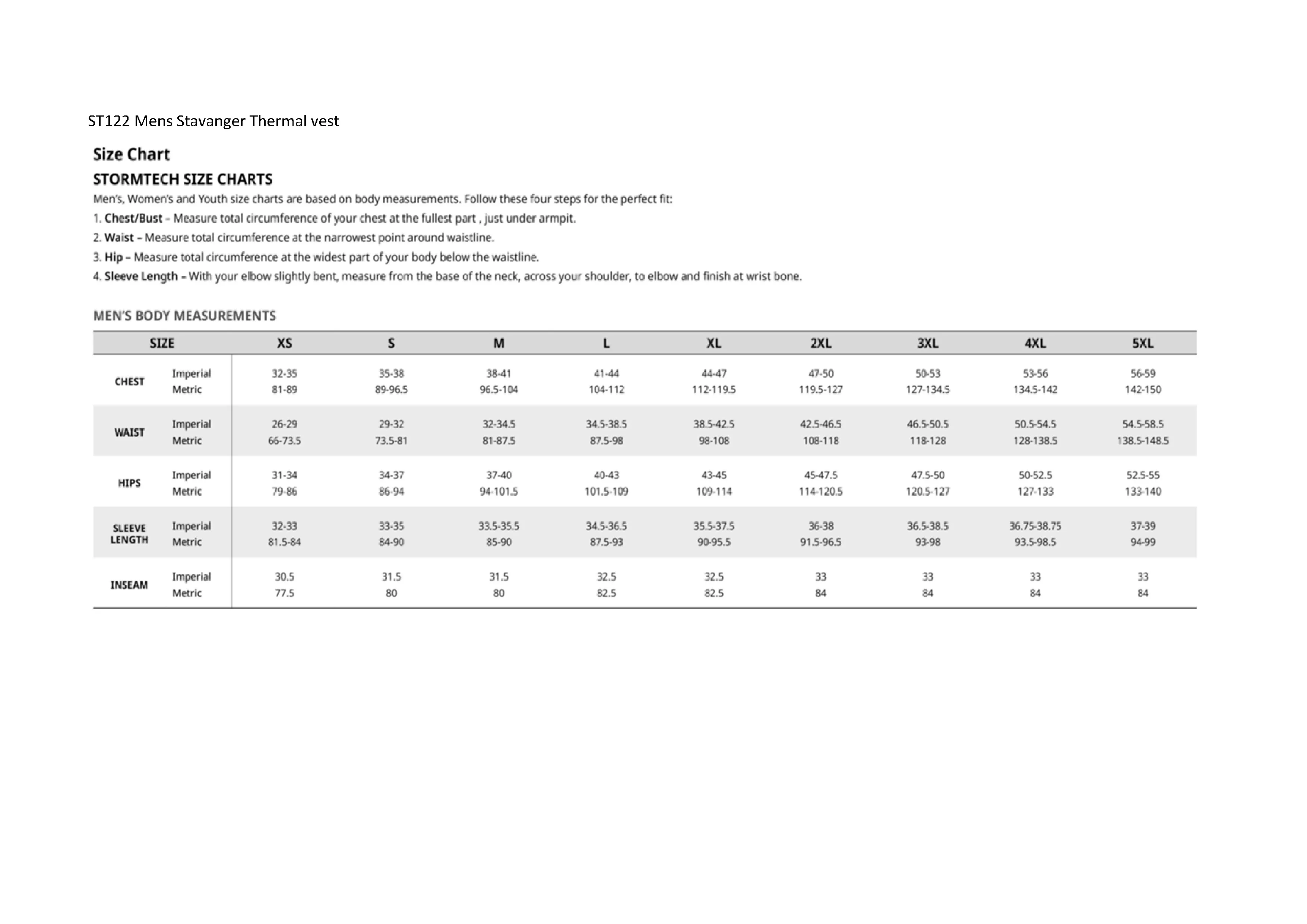 ST122 Mens Stavanger Thermal vest

Size Chart

STORMTECH SIZE CHARTS

Men's, Women's and Youth size charts are based on body measurements. Follow these four steps for the perfect fit:

1. Chest/Bust – Measure total circumference of your chest at the fullest part , just under armpit.

2. Waist – Measure total circumference at the narrowest point around waistline.

3. Hip – Measure total circumference at the widest part of your body below the waistline.

4. Sleeve Length – With your elbow slightly bent, measure from the base of the neck, across your shoulder, to elbow and finish at wrist bone.

MEN'S BODY MEASUREMENTS

| SIZE | | XS | S | M | L | XL | 2XL | 3XL | 4XL | 5XL |
|---|---|---|---|---|---|---|---|---|---|---|
| CHEST | Imperial | 32-35 | 35-38 | 38-41 | 41-44 | 44-47 | 47-50 | 50-53 | 53-56 | 56-59 |
| | Metric | 81-89 | 89-96.5 | 96.5-104 | 104-112 | 112-119.5 | 119.5-127 | 127-134.5 | 134.5-142 | 142-150 |
| WAIST | Imperial | 26-29 | 29-32 | 32-34.5 | 34.5-38.5 | 38.5-42.5 | 42.5-46.5 | 46.5-50.5 | 50.5-54.5 | 54.5-58.5 |
| | Metric | 66-73.5 | 73.5-81 | 81-87.5 | 87.5-98 | 98-108 | 108-118 | 118-128 | 128-138.5 | 138.5-148.5 |
| HIPS | Imperial | 31-34 | 34-37 | 37-40 | 40-43 | 43-45 | 45-47.5 | 47.5-50 | 50-52.5 | 52.5-55 |
| | Metric | 79-86 | 86-94 | 94-101.5 | 101.5-109 | 109-114 | 114-120.5 | 120.5-127 | 127-133 | 133-140 |
| SLEEVE LENGTH | Imperial | 32-33 | 33-35 | 33.5-35.5 | 34.5-36.5 | 35.5-37.5 | 36-38 | 36.5-38.5 | 36.75-38.75 | 37-39 |
| | Metric | 81.5-84 | 84-90 | 85-90 | 87.5-93 | 90-95.5 | 91.5-96.5 | 93-98 | 93.5-98.5 | 94-99 |
| INSEAM | Imperial | 30.5 | 31.5 | 31.5 | 32.5 | 32.5 | 33 | 33 | 33 | 33 |
| | Metric | 77.5 | 80 | 80 | 82.5 | 82.5 | 84 | 84 | 84 | 84 |